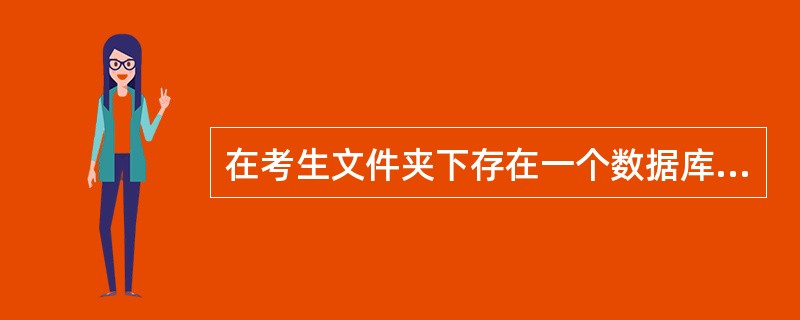 在考生文件夹下存在一个数据库...